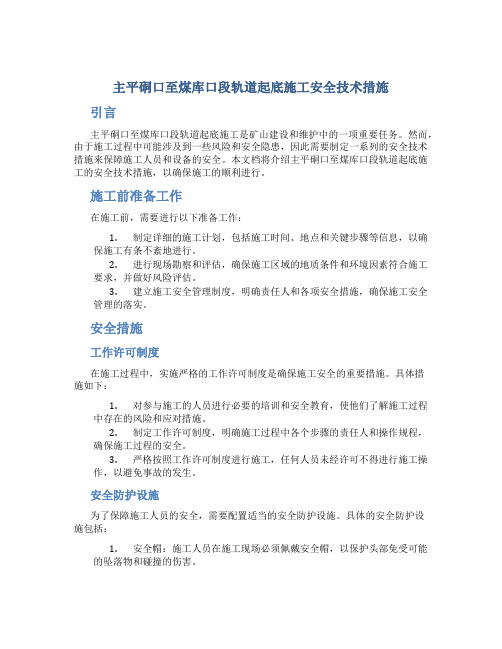 主平硐口至煤库口段轨道起底施工安全技术措施

引言

主平硐口至煤库口段轨道起底施工是矿山建设和维护中的一项重要任务。然而，由于施工过程中可能涉及到一些风险和安全隐患，因此需要制定一系列的安全技术措施来保障施工人员和设备的安全。本文档将介绍主平硐口至煤库口段轨道起底施工的安全技术措施，以确保施工的顺利进行。

施工前准备工作

在施工前，需要进行以下准备工作：

1. 制定详细的施工计划，包括施工时间、地点和关键步骤等信息，以确保施工有条不紊地进行。
2. 进行现场勘察和评估，确保施工区域的地质条件和环境因素符合施工要求，并做好风险评估。
3. 建立施工安全管理制度，明确责任人和各项安全措施，确保施工安全管理的落实。

安全措施

工作许可制度

在施工过程中，实施严格的工作许可制度是确保施工安全的重要措施。具体措施如下：

1. 对参与施工的人员进行必要的培训和安全教育，使他们了解施工过程中存在的风险和应对措施。
2. 制定工作许可制度，明确施工过程中各个步骤的责任人和操作规程，确保施工过程的安全。
3. 严格按照工作许可制度进行施工，任何人员未经许可不得进行施工操作，以避免事故的发生。

安全防护设施

为了保障施工人员的安全，需要配置适当的安全防护设施。具体的安全防护设施包括：

1. 安全帽：施工人员在施工现场必须佩戴安全帽，以保护头部免受可能的坠落物和碰撞的伤害。